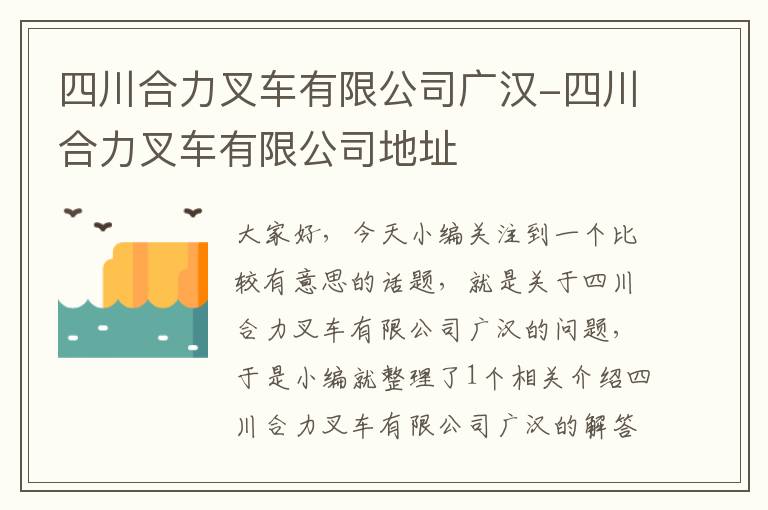 四川合力叉车有限公司广汉-四川合力叉车有限公司地址

大家好，今天小编关注到一个比较有意思的话题，就是关于四川合力叉车有限公司广汉的问题，于是小编就整理了1个相关介绍四川合力叉车有限公司广汉的解答